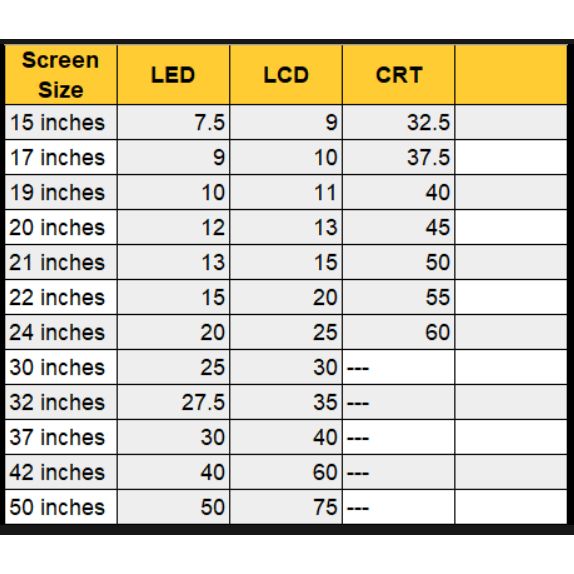 | Screen Size | LED | LCD | CRT | |
|---|---|---|---|---|
| 15 inches | 7.5 | 9 | 32.5 | |
| 17 inches | 9 | 10 | 37.5 | |
| 19 inches | 10 | 11 | 40 | |
| 20 inches | 12 | 13 | 45 | |
| 21 inches | 13 | 15 | 50 | |
| 22 inches | 15 | 20 | 55 | |
| 24 inches | 20 | 25 | 60 | |
| 30 inches | 25 | 30 | --- | |
| 32 inches | 27.5 | 35 | --- | |
| 37 inches | 30 | 40 | --- | |
| 42 inches | 40 | 60 | --- | |
| 50 inches | 50 | 75 | --- | |